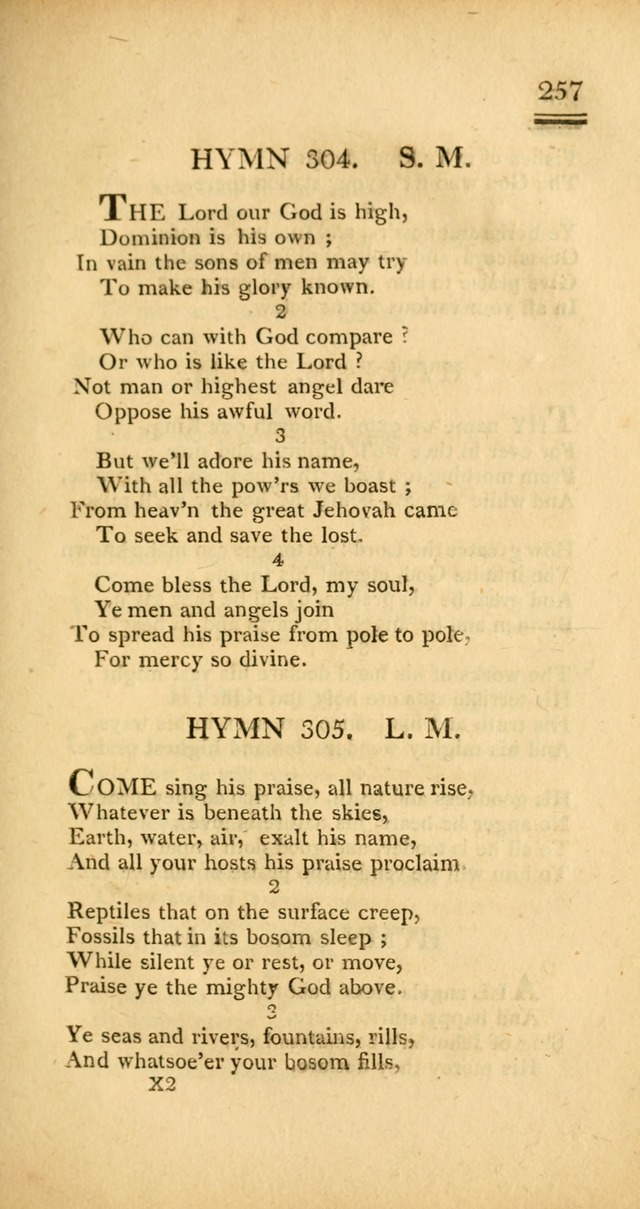 257

HYMN 304. S. M.

THE Lord our God is high,
Dominion is his own ;
In vain the sons of men may try
To make his glory known.

2

Who can with God compare ?
Or who is like the Lord ?
Not man or highest angel dare
Oppose his awful word.

3

But we'll adore his name,
With all the pow'rs we boast ;
From heav'n the great Jehovah came
To seek and save the lost.

4

Come bless the Lord, my soul,
Ye men and angels join
To spread his praise from pole to pole,
For mercy so divine.

HYMN 305. L. M.

COME sing his praise, all nature rise,
Whatever is beneath the skies,
Earth, water, air, exalt his name,
And all your hosts his praise proclaim.

2

Reptiles that on the surface creep,
Fossils that in its bosom sleep ;
While silent ye or rest, or move,
Praise ye the mighty God above.

3

Ye seas and rivers, fountains, rills,
And whatsoe'er your bosom fills,

X2